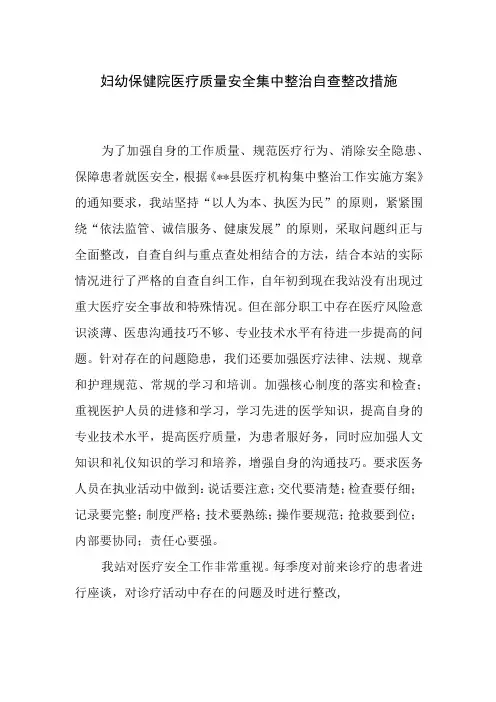 妇幼保健院医疗质量安全集中整治自查整改措施

为了加强自身的工作质量、规范医疗行为、消除安全隐患、保障患者就医安全，根据《**县医疗机构集中整治工作实施方案》的通知要求，我站坚持“以人为本、执医为民”的原则，紧紧围绕“依法监管、诚信服务、健康发展”的原则，采取问题纠正与全面整改，自查自纠与重点查处相结合的方法，结合本站的实际情况进行了严格的自查自纠工作，自年初到现在我站没有出现过重大医疗安全事故和特殊情况。但在部分职工中存在医疗风险意识淡薄、医患沟通技巧不够、专业技术水平有待进一步提高的问题。针对存在的问题隐患，我们还要加强医疗法律、法规、规章和护理规范、常规的学习和培训。加强核心制度的落实和检查；重视医护人员的进修和学习，学习先进的医学知识，提高自身的专业技术水平，提高医疗质量，为患者服好务，同时应加强人文知识和礼仪知识的学习和培养，增强自身的沟通技巧。要求医务人员在执业活动中做到：说话要注意；交代要清楚；检查要仔细；记录要完整；制度严格；技术要熟练；操作要规范；抢救要到位；内部要协同；责任心要强。

我站对医疗安全工作非常重视。每季度对前来诊疗的患者进行座谈，对诊疗活动中存在的问题及时进行整改，